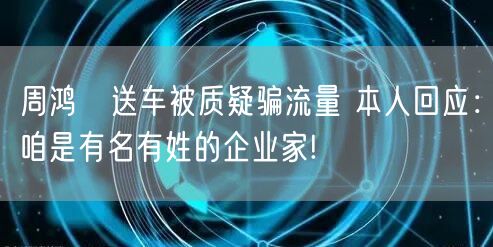 周鸿　送车被质疑骗流量 本人回应：咱是有名有姓的企业家!